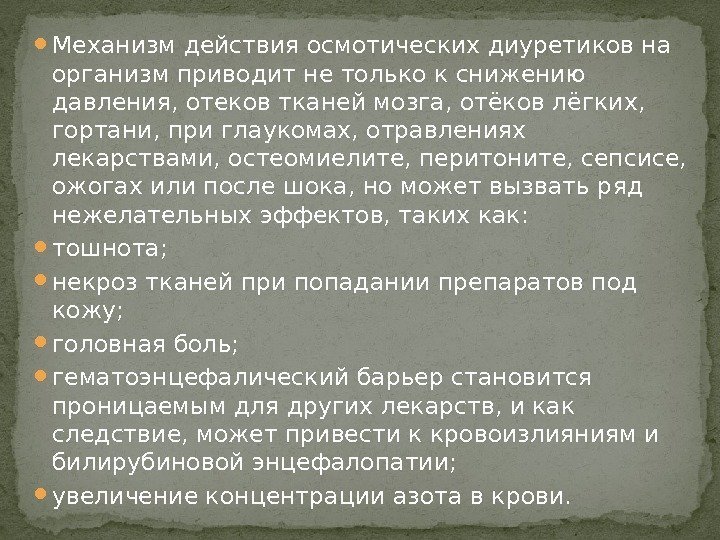 • Механизм действия осмотических диуретиков на организм приводит не только к снижению давления, отеков тканей мозга, отёков лёгких, гортани, при глаукомах, отравлениях лекарствами, остеомиелите, перитоните, сепсисе, ожогах или после шока, но может вызвать ряд нежелательных эффектов, таких как:
• тошнота;
• некроз тканей при попадании препаратов под кожу;
• головная боль;
• гематоэнцефалический барьер становится проницаемым для других лекарств, и как следствие, может привести к кровоизлияниям и билирубиновой энцефалопатии;
• увеличение концентрации азота в крови.